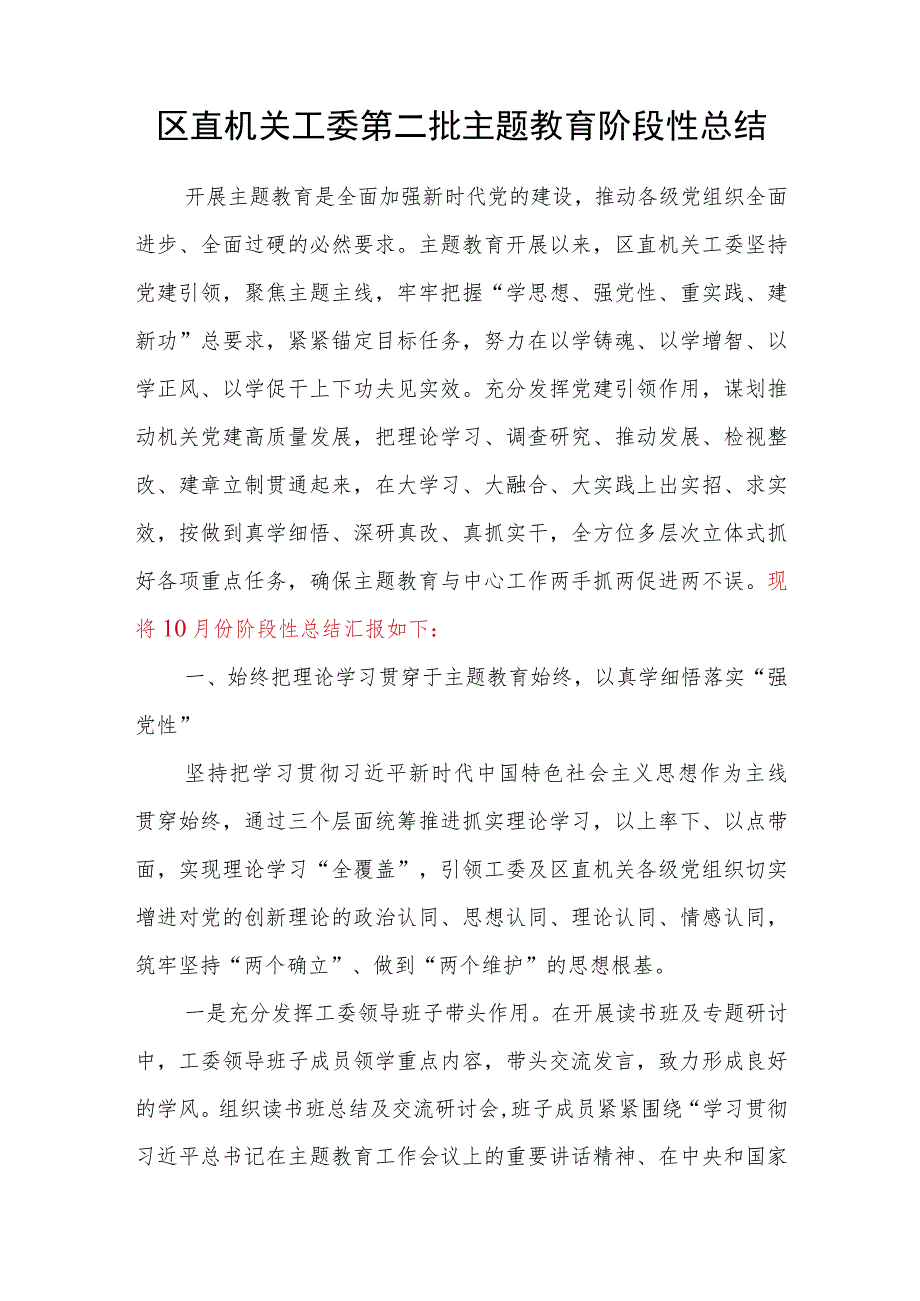 区直机关工委第二批主题教育阶段性总结

开展主题教育是全面加强新时代党的建设，推动各级党组织全面进步、全面过硬的必然要求。主题教育开展以来，区直机关工委坚持党建引领，聚焦主题主线，牢牢把握“学思想、强党性、重实践、建新功”总要求，紧紧锚定目标任务，努力在以学铸魂、以学增智、以学正风、以学促干上下功夫见实效。充分发挥党建引领作用，谋划推动机关党建高质量发展，把理论学习、调查研究、推动发展、检视整改、建章立制贯通起来，在大学习、大融合、大实践上出实招、求实效，按做到真学细悟、深研真改、真抓实干，全方位多层次立体式抓好各项重点任务，确保主题教育与中心工作两手抓两促进两不误。现将10月份阶段性总结汇报如下：

一、始终把理论学习贯穿于主题教育始终，以真学细悟落实“强党性”

坚持把学习贯彻习近平新时代中国特色社会主义思想作为主线贯穿始终，通过三个层面统筹推进抓实理论学习，以上率下、以点带面，实现理论学习“全覆盖”，引领工委及区直机关各级党组织切实增进对党的创新理论的政治认同、思想认同、理论认同、情感认同，筑牢坚持“两个确立”、做到“两个维护”的思想根基。

一是充分发挥工委领导班子带头作用。在开展读书班及专题研讨中，工委领导班子成员领学重点内容，带头交流发言，致力形成良好的学风。组织读书班总结及交流研讨会，班子成员紧紧围绕“学习贯彻习近平总书记在主题教育工作会议上的重要讲话精神、在中央和国家